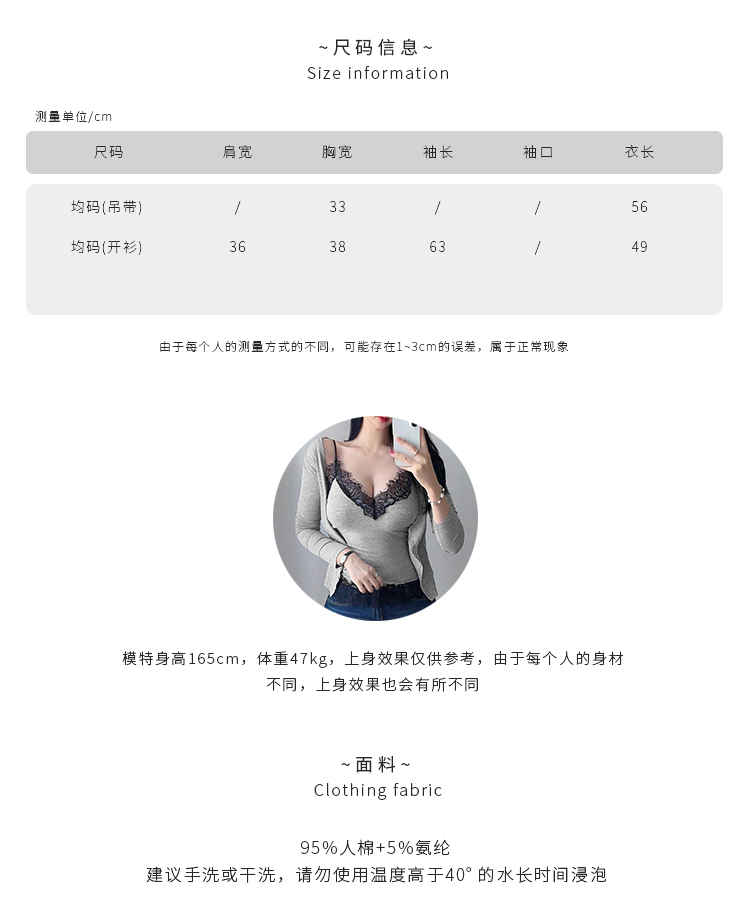 ~尺码信息~
Size information

测量单位/cm

| 尺码 | 肩宽 | 胸宽 | 袖长 | 袖口 | 衣长 |
|---|---|---|---|---|---|
| 均码(吊带) | / | 33 | / | / | 56 |
| 均码(开衫) | 36 | 38 | 63 | / | 49 |

由于每个人的测量方式的不同，可能存在1~3cm的误差，属于正常现象

模特身高165cm，体重47kg，上身效果仅供参考，由于每个人的身材不同，上身效果也会有所不同

~面料~
Clothing fabric

95%人棉+5%氨纶
建议手洗或干洗，请勿使用温度高于40°的水长时间浸泡